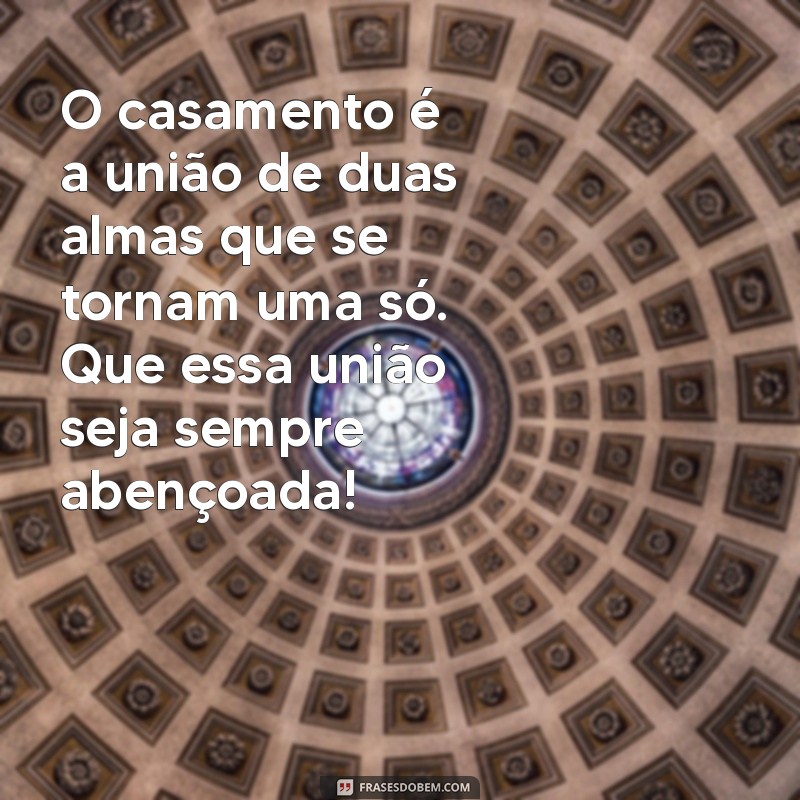 O casamento é a união de duas almas que se tornam uma só. Que essa união seja sempre abençoada!

FRASESDOBEM.COM